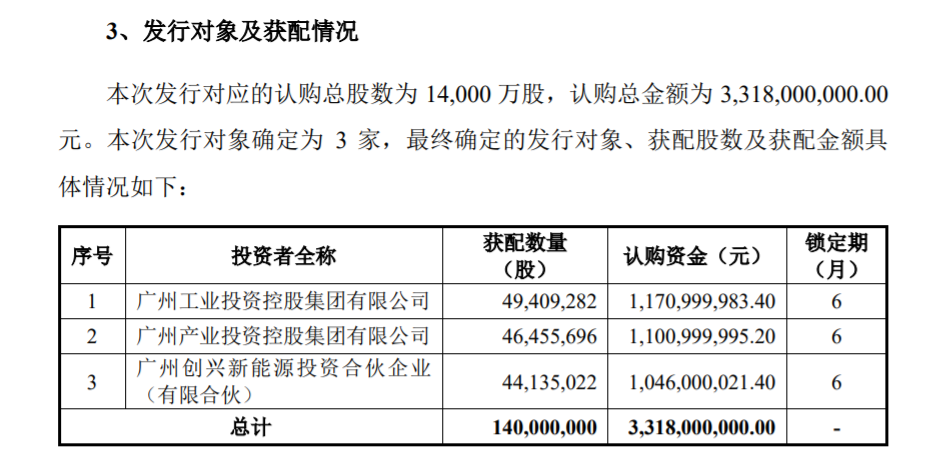 3、发行对象及获配情况

本次发行对应的认购总股数为 14,000 万股，认购总金额为 3,318,000,000.00 元。本次发行对象确定为 3 家，最终确定的发行对象、获配股数及获配金额具体情况如下：

| 序号 | 投资者全称 | 获配数量（股） | 认购资金（元） | 锁定期（月） |
|---|---|---|---|---|
| 1 | 广州工业投资控股集团有限公司 | 49,409,282 | 1,170,999,983.40 | 6 |
| 2 | 广州产业投资控股集团有限公司 | 46,455,696 | 1,100,999,995.20 | 6 |
| 3 | 广州创兴新能源投资合伙企业（有限合伙） | 44,135,022 | 1,046,000,021.40 | 6 |
| 总计 | | 140,000,000 | 3,318,000,000.00 | - |